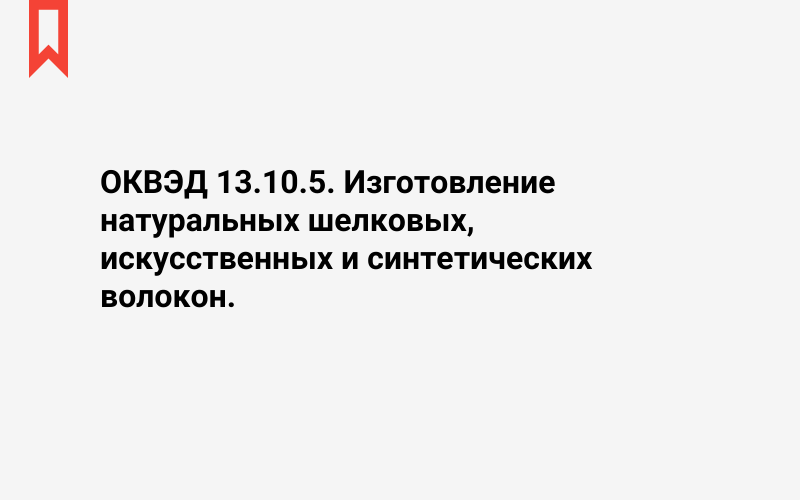 ОКВЭД 13.10.5. Изготовление натуральных шелковых, искусственных и синтетических волокон.